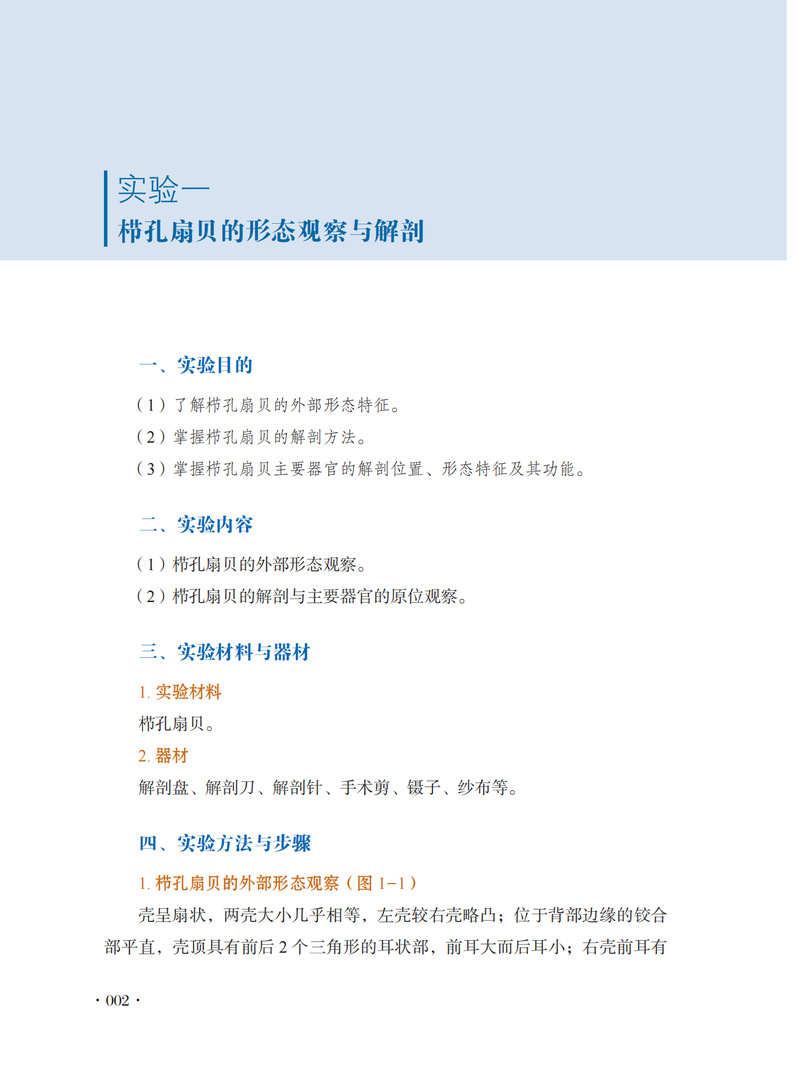 实验一
栉孔扇贝的形态观察与解剖

一、实验目的

（1）了解栉孔扇贝的外部形态特征。
（2）掌握栉孔扇贝的解剖方法。
（3）掌握栉孔扇贝主要器官的解剖位置、形态特征及其功能。

二、实验内容

（1）栉孔扇贝的外部形态观察。
（2）栉孔扇贝的解剖与主要器官的原位观察。

三、实验材料与器材

1. 实验材料
栉孔扇贝。
2. 器材
解剖盘、解剖刀、解剖针、手术剪、镊子、纱布等。

四、实验方法与步骤

1. 栉孔扇贝的外部形态观察（图 1-1）
壳呈扇状，两壳大小几乎相等，左壳较右壳略凸；位于背部边缘的铰合部平直，壳顶具有前后 2 个三角形的耳状部，前耳大而后耳小；右壳前耳有

· 002 ·